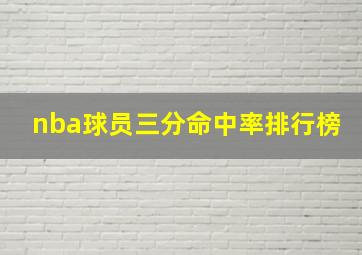 nba球员三分命中率排行榜